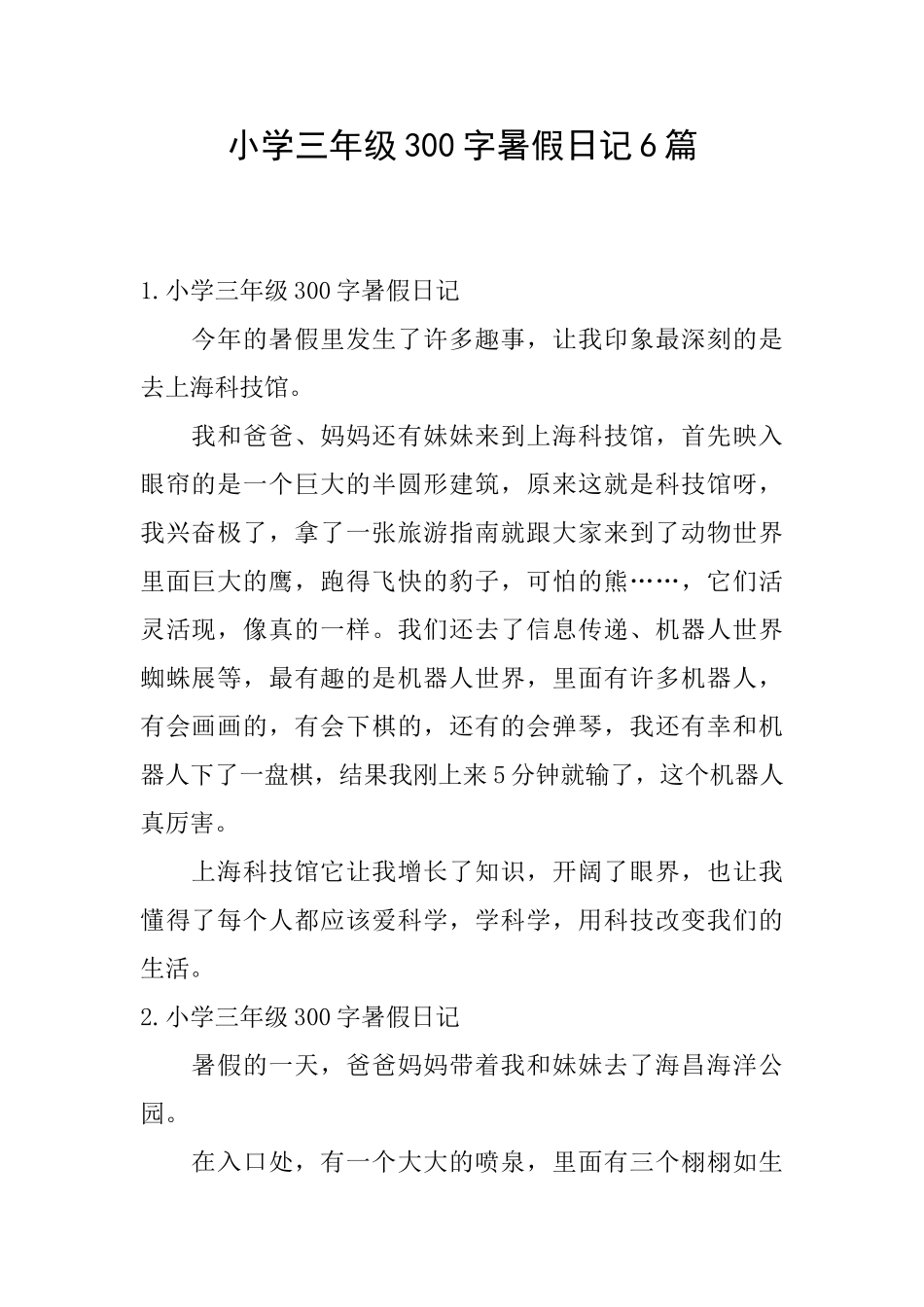 小学三年级300字暑假日记6篇

1.小学三年级300字暑假日记

今年的暑假里发生了许多趣事，让我印象最深刻的是去上海科技馆。

我和爸爸、妈妈还有妹妹来到上海科技馆，首先映入眼帘的是一个巨大的半圆形建筑，原来这就是科技馆呀，我兴奋极了，拿了一张旅游指南就跟大家来到了动物世界里面巨大的鹰，跑得飞快的豹子，可怕的熊……，它们活灵活现，像真的一样。我们还去了信息传递、机器人世界蜘蛛展等，最有趣的是机器人世界，里面有许多机器人，有会画画的，有会下棋的，还有的会弹琴，我还有幸和机器人下了一盘棋，结果我刚上来5分钟就输了，这个机器人真厉害。

上海科技馆它让我增长了知识，开阔了眼界，也让我懂得了每个人都应该爱科学，学科学，用科技改变我们的生活。

2.小学三年级300字暑假日记

暑假的一天，爸爸妈妈带着我和妹妹去了海昌海洋公园。

在入口处，有一个大大的喷泉，里面有三个栩栩如生